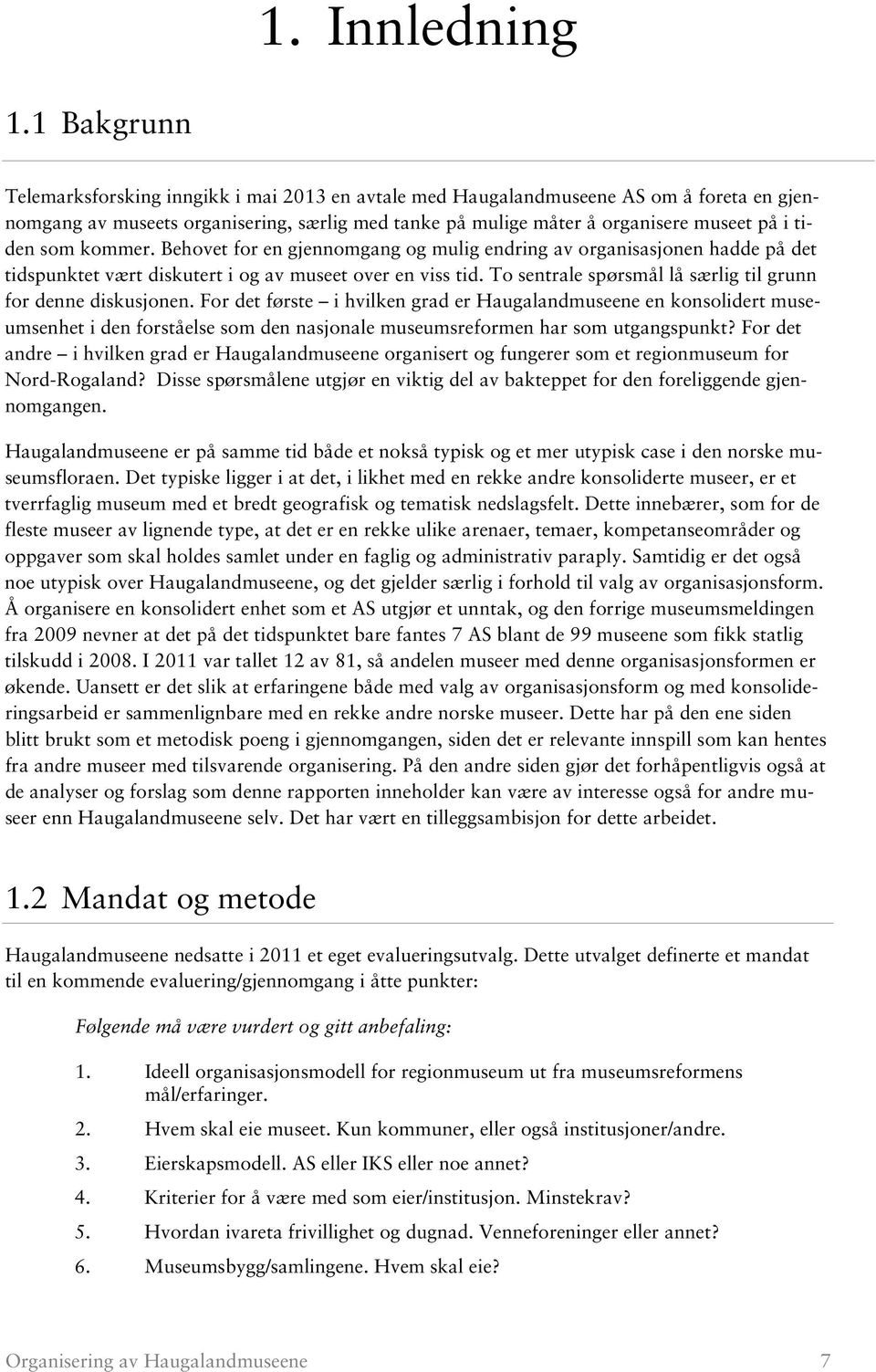 1. Innledning

1.1 Bakgrunn

Telemarksforsking inngikk i mai 2013 en avtale med Haugalandmuseene AS om å foreta en gjennomgang av museets organisering, særlig med tanke på mulige måter å organisere museet på i tiden som kommer. Behovet for en gjennomgang og mulig endring av organisasjonen hadde på det tidspunktet vært diskutert i og av museet over en viss tid. To sentrale spørsmål lå særlig til grunn for denne diskusjonen. For det første – i hvilken grad er Haugalandmuseene en konsolidert museumsenhet i den forståelse som den nasjonale museumsreformen har som utgangspunkt? For det andre – i hvilken grad er Haugalandmuseene organisert og fungerer som et regionmuseum for Nord-Rogaland? Disse spørsmålene utgjør en viktig del av bakteppet for den foreliggende gjennomgangen.

Haugalandmuseene er på samme tid både et nokså typisk og et mer utypisk case i den norske museumsfloraen. Det typiske ligger i at det, i likhet med en rekke andre konsoliderte museer, er et tverrfaglig museum med et bredt geografisk og tematisk nedslagsfelt. Dette innebærer, som for de fleste museer av lignende type, at det er en rekke ulike arenaer, temaer, kompetanseområder og oppgaver som skal holdes samlet under en faglig og administrativ paraply. Samtidig er det også noe utypisk over Haugalandmuseene, og det gjelder særlig i forhold til valg av organisasjonsform. Å organisere en konsolidert enhet som et AS utgjør et unntak, og den forrige museumsmeldingen fra 2009 nevner at det på det tidspunktet bare fantes 7 AS blant de 99 museene som fikk statlig tilskudd i 2008. I 2011 var tallet 12 av 81, så andelen museer med denne organisasjonsformen er økende. Uansett er det slik at erfaringene både med valg av organisasjonsform og med konsolideringsarbeid er sammenlignbare med en rekke andre norske museer. Dette har på den ene siden blitt brukt som et metodisk poeng i gjennomgangen, siden det er relevante innspill som kan hentes fra andre museer med tilsvarende organisering. På den andre siden gjør det forhåpentligvis også at de analyser og forslag som denne rapporten inneholder kan være av interesse også for andre museer enn Haugalandmuseene selv. Det har vært en tilleggsambisjon for dette arbeidet.

1.2 Mandat og metode

Haugalandmuseene nedsatte i 2011 et eget evalueringsutvalg. Dette utvalget definerte et mandat til en kommende evaluering/gjennomgang i åtte punkter:

Følgende må være vurdert og gitt anbefaling:

1. Ideell organisasjonsmodell for regionmuseum ut fra museumsreformens mål/erfaringer.
2. Hvem skal eie museet. Kun kommuner, eller også institusjoner/andre.
3. Eierskapsmodell. AS eller IKS eller noe annet?
4. Kriterier for å være med som eier/institusjon. Minstekrav?
5. Hvordan ivareta frivillighet og dugnad. Venneforeninger eller annet?
6. Museumsbygg/samlingene. Hvem skal eie?

Organisering av Haugalandmuseene 7